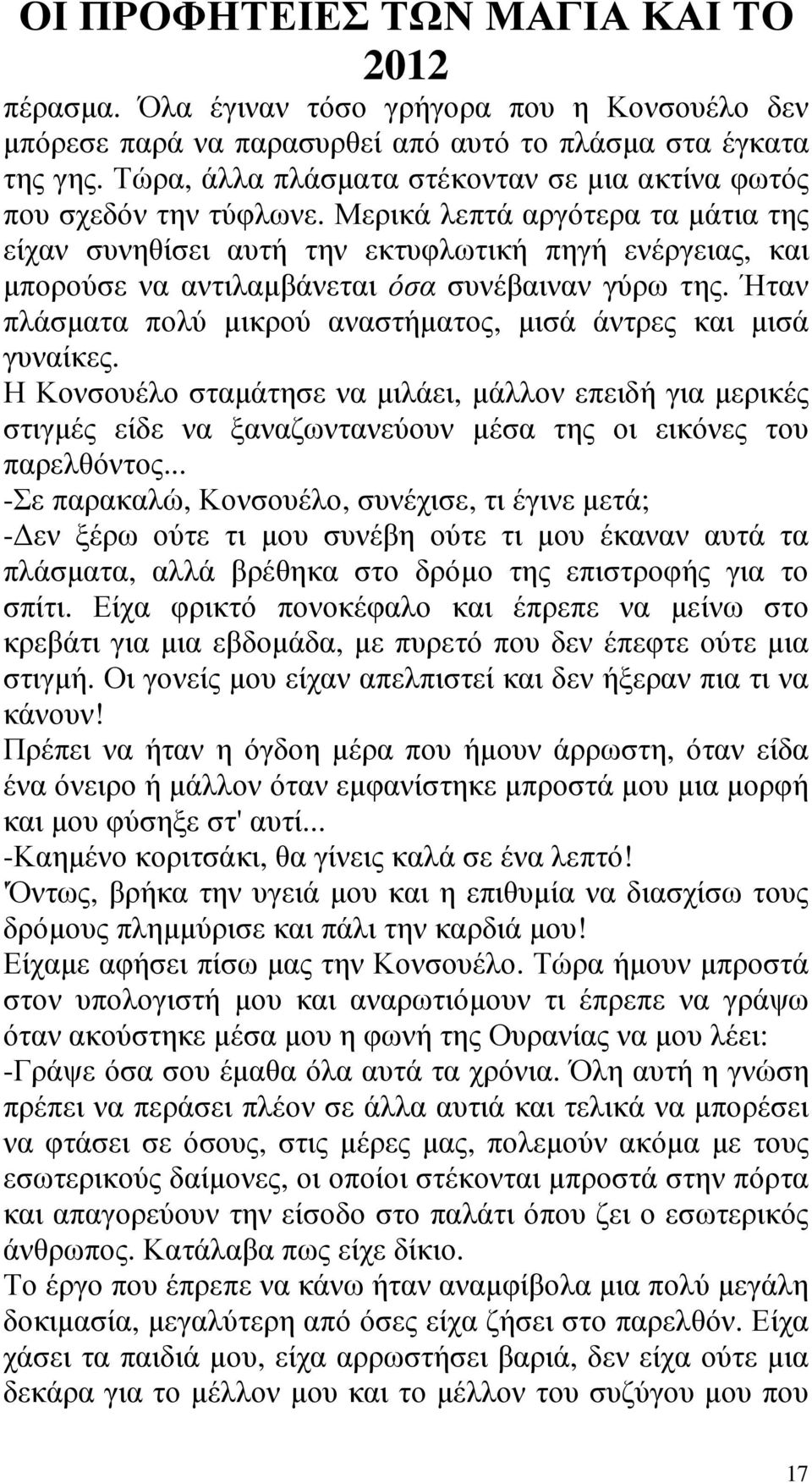 ΟΙ ΠΡΟΦΗΤΕΙΕΣ ΤΩΝ ΜΑΓΙΑ ΚΑΙ ΤΟ 2012

πέρασμα. Όλα έγιναν τόσο γρήγορα που η Κονσουέλο δεν μπόρεσε παρά να παρασυρθεί από αυτό το πλάσμα στα έγκατα της γης. Τώρα, άλλα πλάσματα στέκονταν σε μια ακτίνα φωτός που σχεδόν την τύφλωνε. Μερικά λεπτά αργότερα τα μάτια της είχαν συνηθίσει αυτή την εκτυφλωτική πηγή ενέργειας, και μπορούσε να αντιλαμβάνεται όσα συνέβαιναν γύρω της. Ήταν πλάσματα πολύ μικρού αναστήματος, μισά άντρες και μισά γυναίκες.
Η Κονσουέλο σταμάτησε να μιλάει, μάλλον επειδή για μερικές στιγμές είδε να ξαναζωντανεύουν μέσα της οι εικόνες του παρελθόντος...
-Σε παρακαλώ, Κονσουέλο, συνέχισε, τι έγινε μετά;
-Δεν ξέρω ούτε τι μου συνέβη ούτε τι μου έκαναν αυτά τα πλάσματα, αλλά βρέθηκα στο δρόμο της επιστροφής για το σπίτι. Είχα φρικτό πονοκέφαλο και έπρεπε να μείνω στο κρεβάτι για μια εβδομάδα, με πυρετό που δεν έπεφτε ούτε μια στιγμή. Οι γονείς μου είχαν απελπιστεί και δεν ήξεραν πια τι να κάνουν!
Πρέπει να ήταν η όγδοη μέρα που ήμουν άρρωστη, όταν είδα ένα όνειρο ή μάλλον όταν εμφανίστηκε μπροστά μου μια μορφή και μου φύσηξε στ' αυτί...
-Καημένο κοριτσάκι, θα γίνεις καλά σε ένα λεπτό!
Όντως, βρήκα την υγειά μου και η επιθυμία να διασχίσω τους δρόμους πλημμύρισε και πάλι την καρδιά μου!
Είχαμε αφήσει πίσω μας την Κονσουέλο. Τώρα ήμουν μπροστά στον υπολογιστή μου και αναρωτιόμουν τι έπρεπε να γράψω όταν ακούστηκε μέσα μου η φωνή της Ουρανίας να μου λέει:
-Γράψε όσα σου έμαθα όλα αυτά τα χρόνια. Όλη αυτή η γνώση πρέπει να περάσει πλέον σε άλλα αυτιά και τελικά να μπορέσει να φτάσει σε όσους, στις μέρες μας, πολεμούν ακόμα με τους εσωτερικούς δαίμονες, οι οποίοι στέκονται μπροστά στην πόρτα και απαγορεύουν την είσοδο στο παλάτι όπου ζει ο εσωτερικός άνθρωπος. Κατάλαβα πως είχε δίκιο.
Το έργο που έπρεπε να κάνω ήταν αναμφίβολα μια πολύ μεγάλη δοκιμασία, μεγαλύτερη από όσες είχα ζήσει στο παρελθόν. Είχα χάσει τα παιδιά μου, είχα αρρωστήσει βαριά, δεν είχα ούτε μια δεκάρα για το μέλλον μου και το μέλλον του συζύγου μου που

17